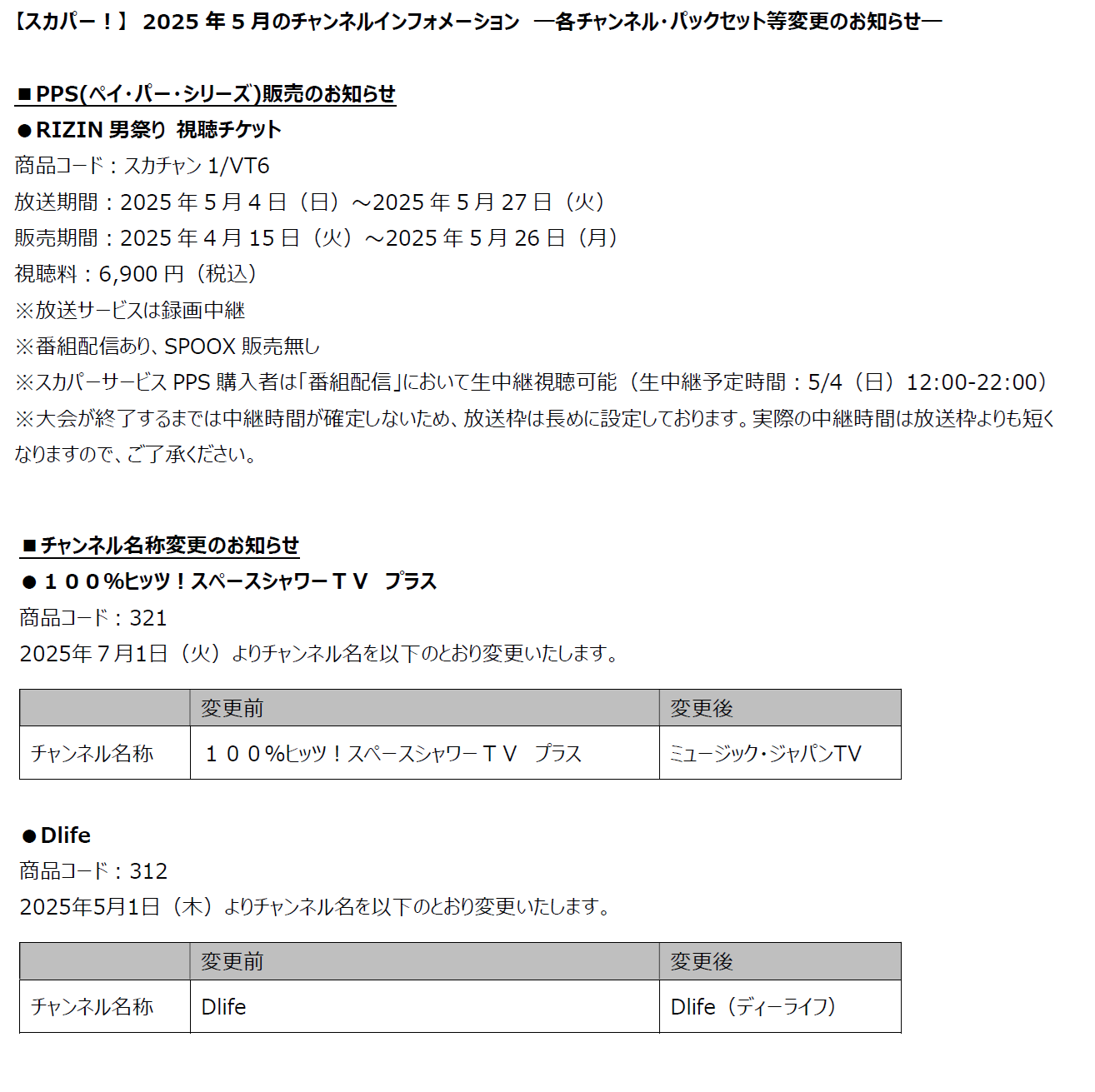 【スカパー！】 2025 年 5 月のチャンネルインフォメーション ―各チャンネル・パックセット等変更のお知らせ―

■PPS(ペイ・パー・シリーズ)販売のお知らせ
●RIZIN 男祭り 視聴チケット
商品コード：スカチャン 1/VT6
放送期間：2025 年 5 月 4 日（日）～2025 年 5 月 27 日（火）
販売期間：2025 年 4 月 15 日（火）～2025 年 5 月 26 日（月）
視聴料：6,900 円（税込）
※放送サービスは録画中継
※番組配信あり、SPOOX 販売無し
※スカパーサービス PPS 購入者は「番組配信」において生中継視聴可能（生中継予定時間：5/4（日）12:00-22:00）
※大会が終了するまでは中継時間が確定しないため、放送枠は長めに設定しております。実際の中継時間は放送枠よりも短くなりますので、ご了承ください。

■チャンネル名称変更のお知らせ
●１００%ヒッツ！スペースシャワーＴＶ プラス
商品コード：321
2025年７月1日（火）よりチャンネル名を以下のとおり変更いたします。

| | 変更前 | 変更後 |
|---|---|---|
| チャンネル名称 | １００%ヒッツ！スペースシャワーＴＶ プラス | ミュージック・ジャパンTV |

●Dlife
商品コード：312
2025年5月1日（木）よりチャンネル名を以下のとおり変更いたします。

| | 変更前 | 変更後 |
|---|---|---|
| チャンネル名称 | Dlife | Dlife（ディーライフ） |